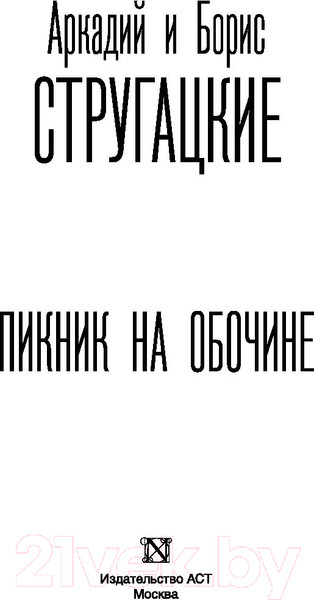 Аркадий и Борис
СТРУГАЦКИЕ

ПИКНИК НА ОБОЧИНЕ

21vek.by

Издательство АСТ
Москва